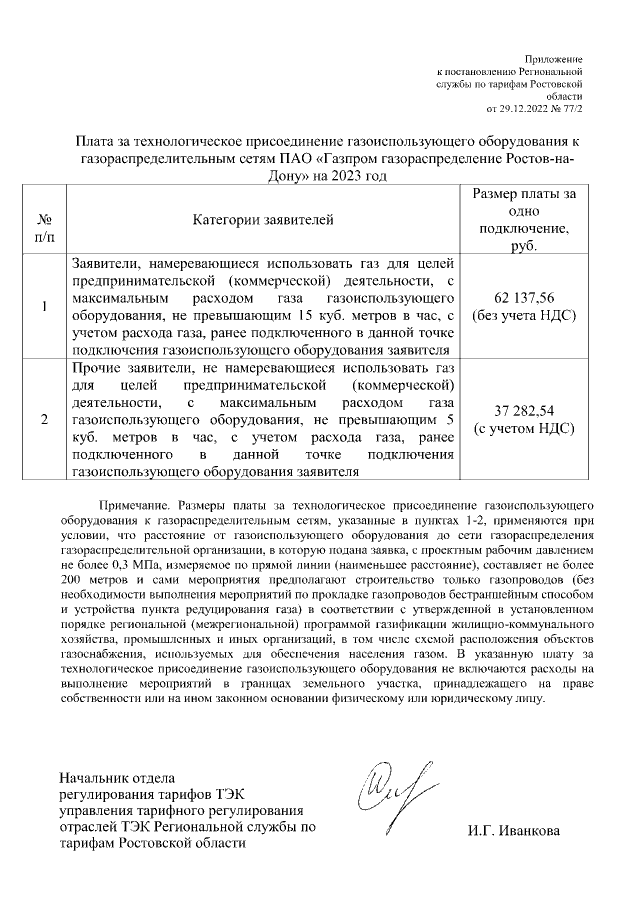 Приложение
к постановлению Региональной службы по тарифам Ростовской области
от 29.12.2022 № 77/2

Плата за технологическое присоединение газоиспользующего оборудования к газораспределительным сетям ПАО «Газпром газораспределение Ростов-на-Дону» на 2023 год

| № п/п | Категории заявителей | Размер платы за одно подключение, руб. |
|---|---|---|
| 1 | Заявители, намеревающиеся использовать газ для целей предпринимательской (коммерческой) деятельности, с максимальным расходом газа газоиспользующего оборудования, не превышающим 15 куб. метров в час, с учетом расхода газа, ранее подключенного в данной точке подключения газоиспользующего оборудования заявителя | 62 137,56 (без учета НДС) |
| 2 | Прочие заявители, не намеревающиеся использовать газ для целей предпринимательской (коммерческой) деятельности, с максимальным расходом газа газоиспользующего оборудования, не превышающим 5 куб. метров в час, с учетом расхода газа, ранее подключенного в данной точке подключения газоиспользующего оборудования заявителя | 37 282,54 (с учетом НДС) |

Примечание. Размеры платы за технологическое присоединение газоиспользующего оборудования к газораспределительным сетям, указанные в пунктах 1-2, применяются при условии, что расстояние от газоиспользующего оборудования до сети газораспределения газораспределительной организации, в которую подана заявка, с проектным рабочим давлением не более 0,3 МПа, измеряемое по прямой линии (наименьшее расстояние), составляет не более 200 метров и сами мероприятия предполагают строительство только газопроводов (без необходимости выполнения мероприятий по прокладке газопроводов бестраншейным способом и устройства пункта редуцирования газа) в соответствии с утвержденной в установленном порядке региональной (межрегиональной) программой газификации жилищно-коммунального хозяйства, промышленных и иных организаций, в том числе схемой расположения объектов газоснабжения, используемых для обеспечения населения газом. В указанную плату за технологическое присоединение газоиспользующего оборудования не включаются расходы на выполнение мероприятий в границах земельного участка, принадлежащего на праве собственности или на ином законном основании физическому или юридическому лицу.

Начальник отдела
регулирования тарифов ТЭК
управления тарифного регулирования
отраслей ТЭК Региональной службы по
тарифам Ростовской области

И.Г. Иванкова